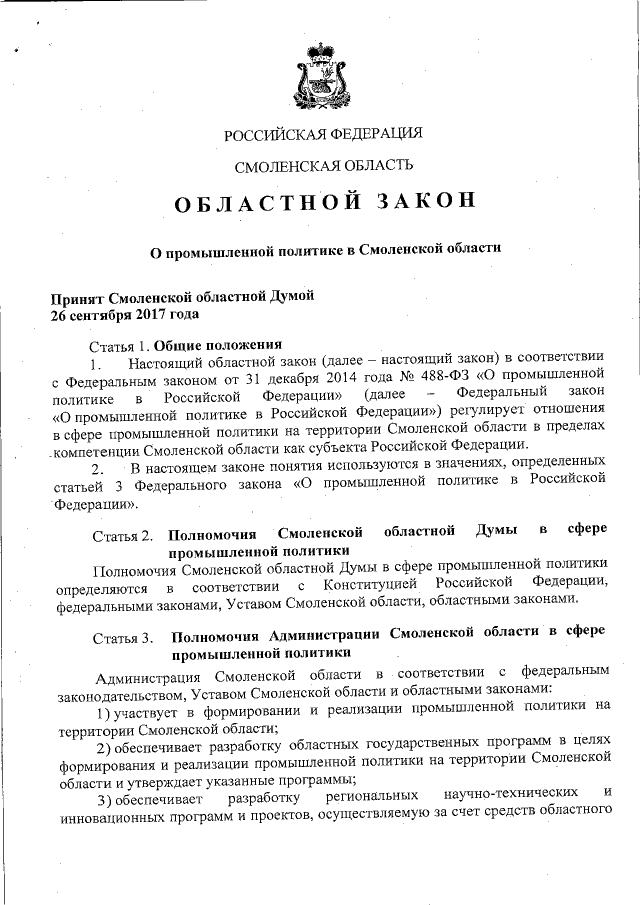 РОССИЙСКАЯ ФЕДЕРАЦИЯ

СМОЛЕНСКАЯ ОБЛАСТЬ

ОБЛАСТНОЙ ЗАКОН

О промышленной политике в Смоленской области

Принят Смоленской областной Думой
26 сентября 2017 года

Статья 1. Общие положения

1. Настоящий областной закон (далее – настоящий закон) в соответствии с Федеральным законом от 31 декабря 2014 года № 488-ФЗ «О промышленной политике в Российской Федерации» (далее – Федеральный закон «О промышленной политике в Российской Федерации») регулирует отношения в сфере промышленной политики на территории Смоленской области в пределах компетенции Смоленской области как субъекта Российской Федерации.

2. В настоящем законе понятия используются в значениях, определенных статьей 3 Федерального закона «О промышленной политике в Российской Федерации».

Статья 2. Полномочия Смоленской областной Думы в сфере промышленной политики

Полномочия Смоленской областной Думы в сфере промышленной политики определяются в соответствии с Конституцией Российской Федерации, федеральными законами, Уставом Смоленской области, областными законами.

Статья 3. Полномочия Администрации Смоленской области в сфере промышленной политики

Администрация Смоленской области в соответствии с федеральным законодательством, Уставом Смоленской области и областными законами:

1) участвует в формировании и реализации промышленной политики на территории Смоленской области;

2) обеспечивает разработку областных государственных программ в целях формирования и реализации промышленной политики на территории Смоленской области и утверждает указанные программы;

3) обеспечивает разработку региональных научно-технических и инновационных программ и проектов, осуществляемую за счет средств областного